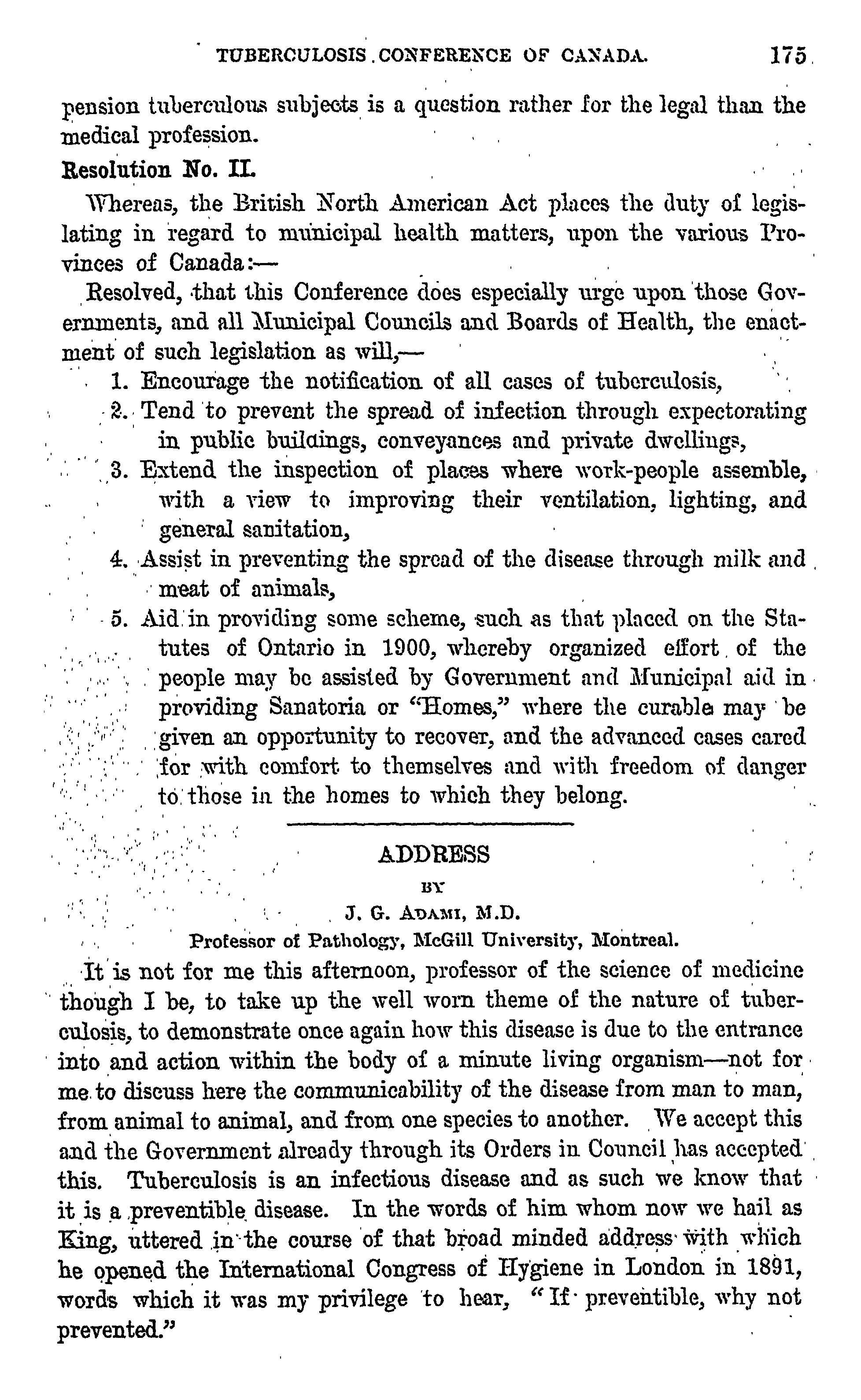 TUBERCULOSIS CONFERENCE OF CANADA. 175

pension tuberculous subjects is a question rather for the legal than the medical profession.

Resolution No. II.

Whereas, the British North American Act places the duty of legislating in regard to municipal health matters, upon the various Provinces of Canada:—

Resolved, that this Conference does especially urge upon those Governments, and all Municipal Councils and Boards of Health, the enactment of such legislation as will,—

1. Encourage the notification of all cases of tuberculosis,
2. Tend to prevent the spread of infection through expectorating in public buildings, conveyances and private dwellings,
3. Extend the inspection of places where work-people assemble, with a view to improving their ventilation, lighting, and general sanitation,
4. Assist in preventing the spread of the disease through milk and meat of animals,
5. Aid in providing some scheme, such as that placed on the Statutes of Ontario in 1900, whereby organized effort of the people may be assisted by Government and Municipal aid in providing Sanatoria or "Homes," where the curable may be given an opportunity to recover, and the advanced cases cared for with comfort to themselves and with freedom of danger to those in the homes to which they belong.

ADDRESS

BY

J. G. ADAMI, M.D.

Professor of Pathology, McGill University, Montreal.

It is not for me this afternoon, professor of the science of medicine though I be, to take up the well worn theme of the nature of tuberculosis, to demonstrate once again how this disease is due to the entrance into and action within the body of a minute living organism—not for me to discuss here the communicability of the disease from man to man, from animal to animal, and from one species to another. We accept this and the Government already through its Orders in Council has accepted this. Tuberculosis is an infectious disease and as such we know that it is a preventible disease. In the words of him whom now we hail as King, uttered in the course of that broad minded address with which he opened the International Congress of Hygiene in London in 1891, words which it was my privilege to hear, "If preventible, why not prevented."